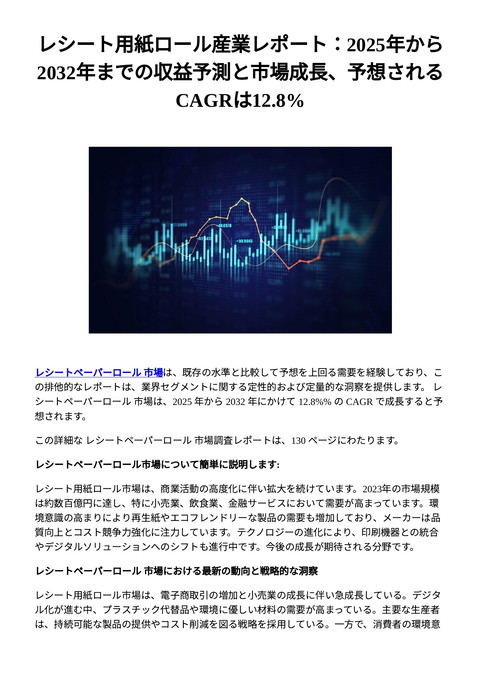 レシート用紙ロール産業レポート：2025年から2032年までの収益予測と市場成長、予想されるCAGRは12.8%

レシートペーパーロール 市場は、既存の水準と比較して予想を上回る需要を経験しており、この排他的なレポートは、業界セグメントに関する定性的および定量的な洞察を提供します。 レシートペーパーロール 市場は、2025 年から 2032 年にかけて 12.8%% の CAGR で成長すると予想されます。

この詳細な レシートペーパーロール 市場調査レポートは、130 ページにわたります。

レシートペーパーロール市場について簡単に説明します:

レシート用紙ロール市場は、商業活動の高度化に伴い拡大を続けています。2023年の市場規模は約数百億円に達し、特に小売業、飲食業、金融サービスにおいて需要が高まっています。環境意識の高まりにより再生紙やエコフレンドリーな製品の需要も増加しており、メーカーは品質向上とコスト競争力強化に注力しています。テクノロジーの進化により、印刷機器との統合やデジタルソリューションへのシフトも進行中です。今後の成長が期待される分野です。

レシートペーパーロール 市場における最新の動向と戦略的な洞察

レシート用紙ロール市場は、電子商取引の増加と小売業の成長に伴い急成長している。デジタル化が進む中、プラスチック代替品や環境に優しい材料の需要が高まっている。主要な生産者は、持続可能な製品の提供やコスト削減を図る戦略を採用している。一方で、消費者の環境意